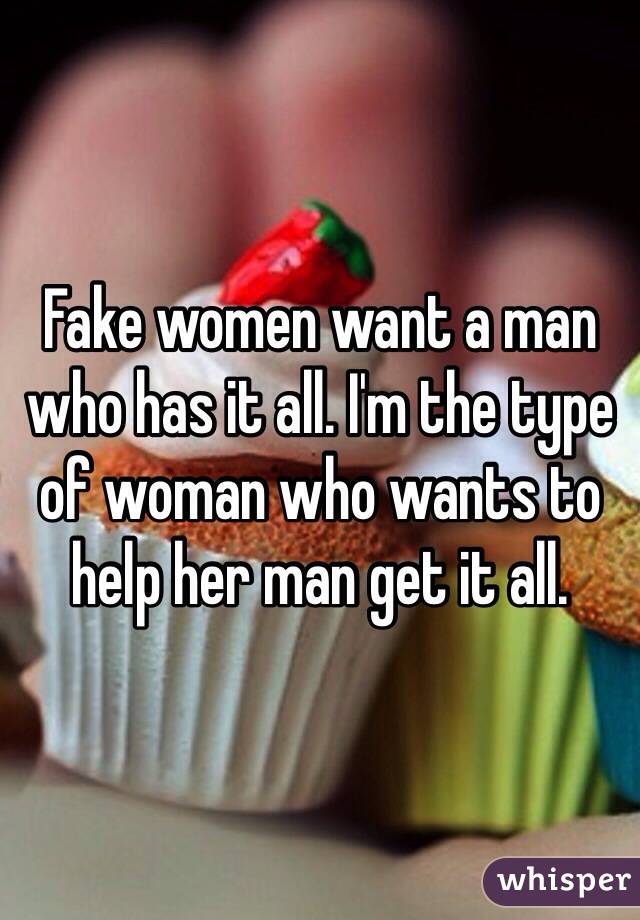 Fake women want a man who has it all. I'm the type of woman who wants to help her man get it all.

whisper